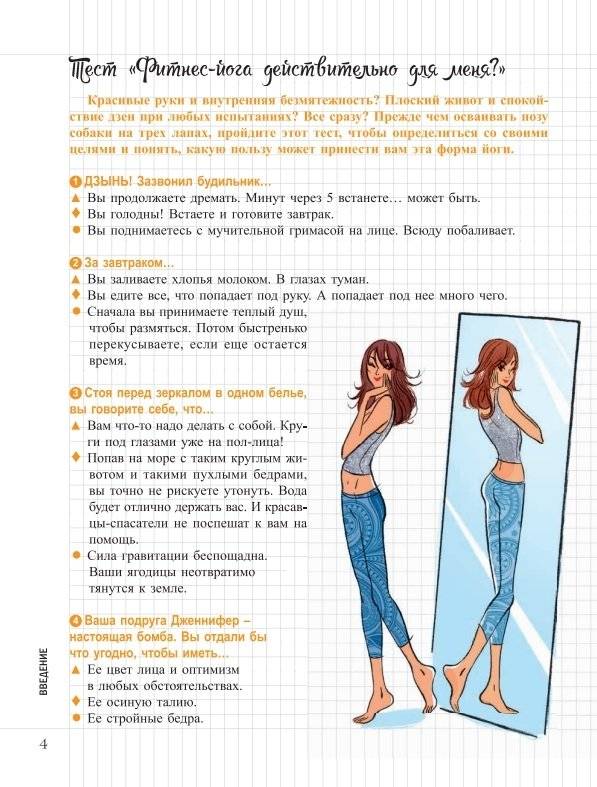 Тест «Фитнес-йога действительно для меня?»

Красивые руки и внутренняя безмятежность? Плоский живот и спокойствие дзен при любых испытаниях? Все сразу? Прежде чем осваивать позу собаки на трех лапах, пройдите этот тест, чтобы определиться со своими целями и понять, какую пользу может принести вам эта форма йоги.

1 ДЗЫНЬ! Зазвонил будильник…
▲ Вы продолжаете дремать. Минут через 5 встанете… может быть.
♦ Вы голодны! Встаете и готовите завтрак.
● Вы поднимаетесь с мучительной гримасой на лице. Всюду побаливает.

2 За завтраком…
▲ Вы заливаете хлопья молоком. В глазах туман.
♦ Вы едите все, что попадает под руку. А попадает под нее много чего.
● Сначала вы принимаете теплый душ, чтобы размяться. Потом быстренько перекусываете, если еще остается время.

3 Стоя перед зеркалом в одном белье, вы говорите себе, что…
▲ Вам что-то надо делать с собой. Круги под глазами уже на пол-лица!
♦ Попав на море с таким круглым животом и такими пухлыми бедрами, вы точно не рискуете утонуть. Вода будет отлично держать вас. И красавцы-спасатели не поспешат к вам на помощь.
● Сила гравитации беспощадна. Ваши ягодицы неотвратимо тянутся к земле.

4 Ваша подруга Дженнифер – настоящая бомба. Вы отдали бы что угодно, чтобы иметь…
▲ Ее цвет лица и оптимизм в любых обстоятельствах.
♦ Ее осиную талию.
● Ее стройные бедра.

ВВЕДЕНИЕ

4